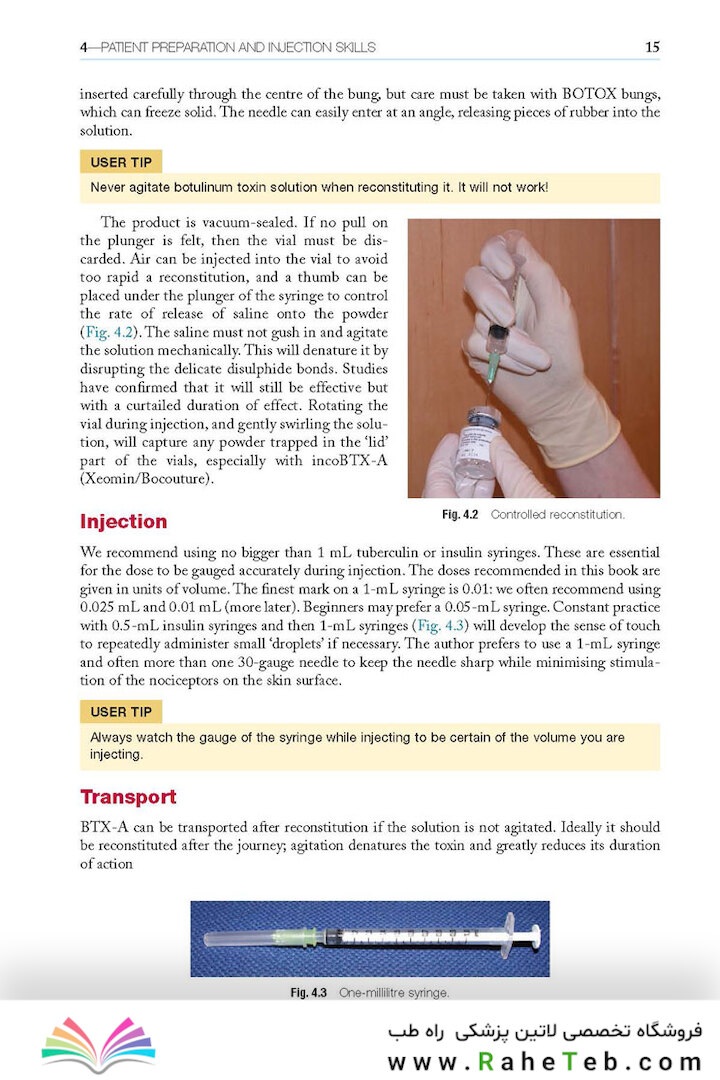 4—PATIENT PREPARATION AND INJECTION SKILLS 15

inserted carefully through the centre of the bung, but care must be taken with BOTOX bungs, which can freeze solid. The needle can easily enter at an angle, releasing pieces of rubber into the solution.

USER TIP

Never agitate botulinum toxin solution when reconstituting it. It will not work!

The product is vacuum-sealed. If no pull on the plunger is felt, then the vial must be discarded. Air can be injected into the vial to avoid too rapid a reconstitution, and a thumb can be placed under the plunger of the syringe to control the rate of release of saline onto the powder (Fig. 4.2). The saline must not gush in and agitate the solution mechanically. This will denature it by disrupting the delicate disulphide bonds. Studies have confirmed that it will still be effective but with a curtailed duration of effect. Rotating the vial during injection, and gently swirling the solution, will capture any powder trapped in the 'lid' part of the vials, especially with incoBTX-A (Xeomin/Bocouture).

Fig. 4.2 Controlled reconstitution.

Injection

We recommend using no bigger than 1 mL tuberculin or insulin syringes. These are essential for the dose to be gauged accurately during injection. The doses recommended in this book are given in units of volume. The finest mark on a 1-mL syringe is 0.01: we often recommend using 0.025 mL and 0.01 mL (more later). Beginners may prefer a 0.05-mL syringe. Constant practice with 0.5-mL insulin syringes and then 1-mL syringes (Fig. 4.3) will develop the sense of touch to repeatedly administer small 'droplets' if necessary. The author prefers to use a 1-mL syringe and often more than one 30-gauge needle to keep the needle sharp while minimising stimulation of the nociceptors on the skin surface.

USER TIP

Always watch the gauge of the syringe while injecting to be certain of the volume you are injecting.

Transport

BTX-A can be transported after reconstitution if the solution is not agitated. Ideally it should be reconstituted after the journey; agitation denatures the toxin and greatly reduces its duration of action

Fig. 4.3 One-millilitre syringe.

فروشگاه تخصصی لاتین پزشکی راه طب
www.RaheTeb.com